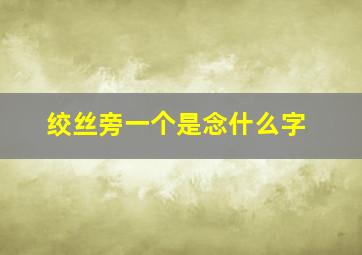 绞丝旁一个是念什么字